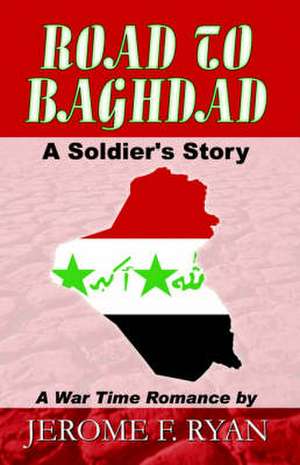 ROAD TO BAGHDAD

A Soldier's Story

الله أكبر

A War Time Romance by

JEROME F. RYAN